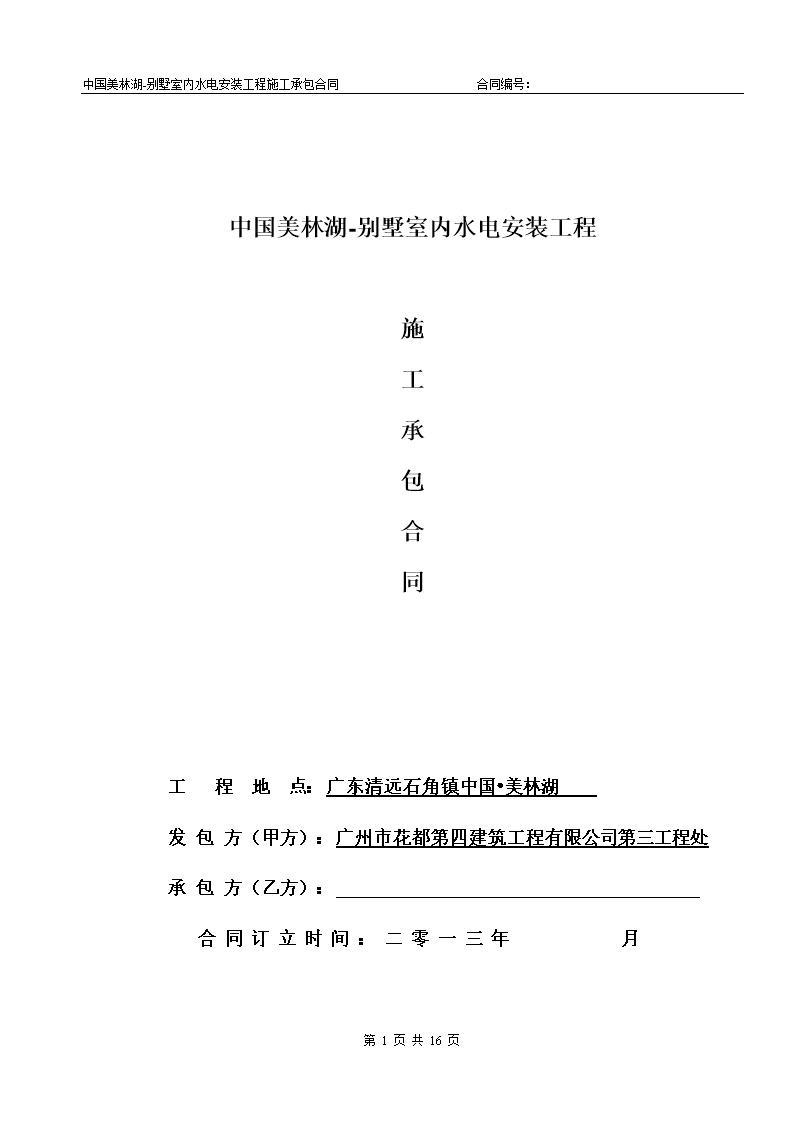 中国美林湖-别墅室内水电安装工程施工承包合同　　　　合同编号：

中国美林湖-别墅室内水电安装工程

施

工

承

包

合

同

工　程　地　点：广东清远石角镇中国•美林湖

发 包 方（甲方）：广州市花都第四建筑工程有限公司第三工程处

承 包 方（乙方）：

合 同 订 立 时 间 ： 二 零 一 三 年　　　　月

第 1 页 共 16 页